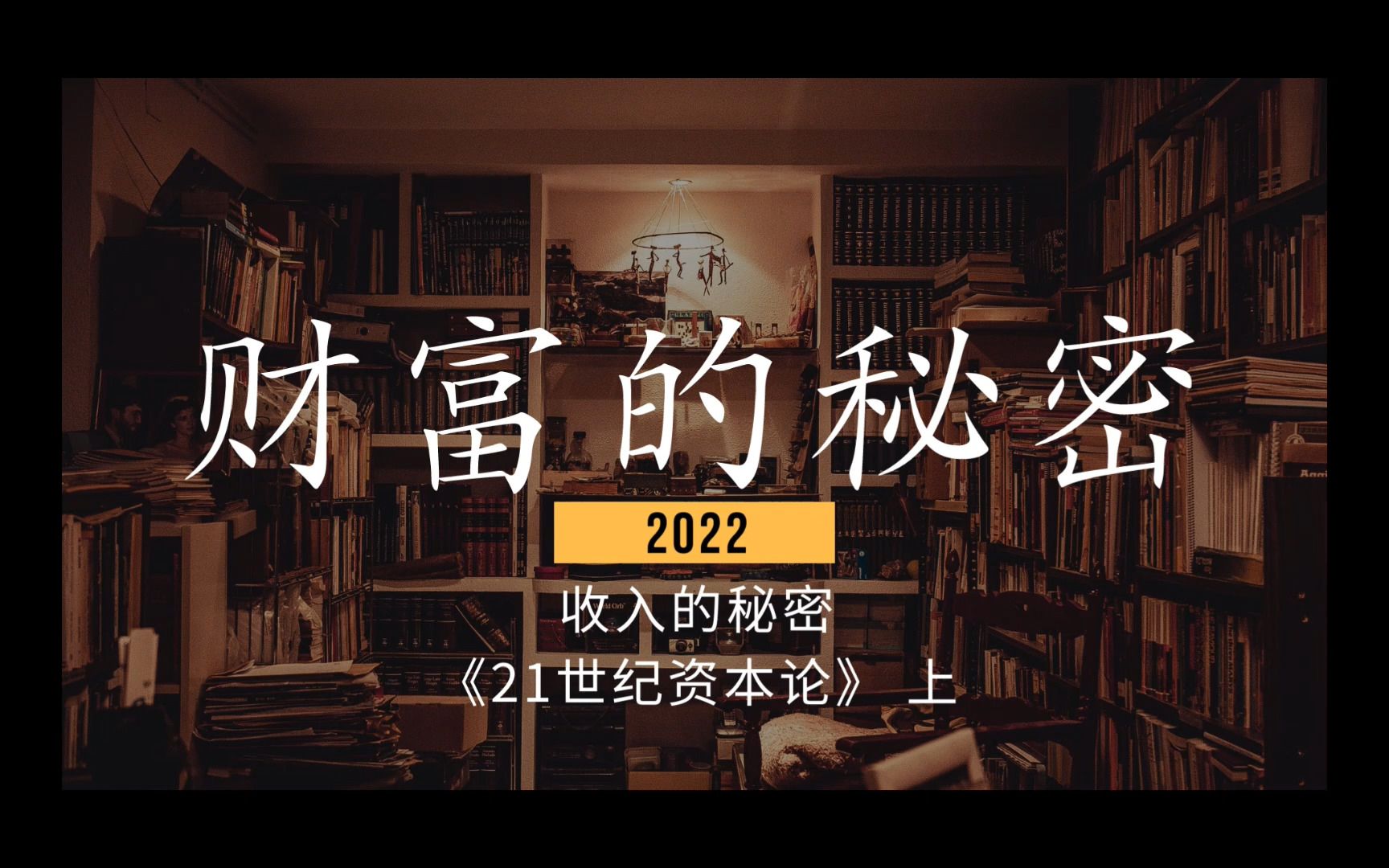 财富的秘密

2022

收入的秘密

《21世纪资本论》 上